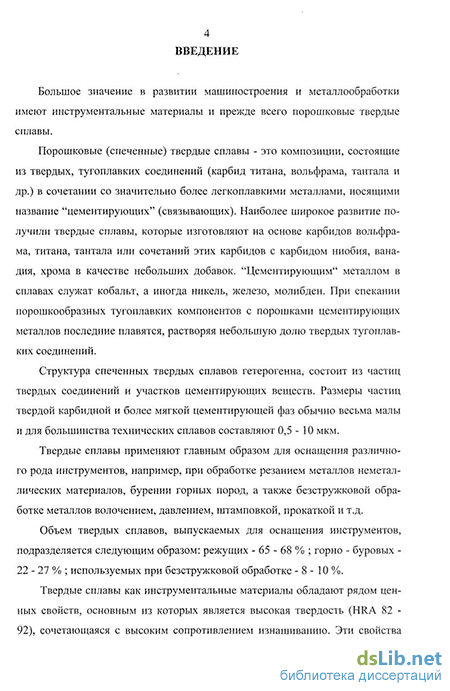 4

ВВЕДЕНИЕ

Большое значение в развитии машиностроения и металлообработки имеют инструментальные материалы и прежде всего порошковые твердые сплавы.

Порошковые (спеченные) твердые сплавы - это композиции, состоящие из твердых, тугоплавких соединений (карбид титана, вольфрама, тантала и др.) в сочетании со значительно более легкоплавкими металлами, носящими название "цементирующих" (связывающих). Наиболее широкое развитие получили твердые сплавы, которые изготовляют на основе карбидов вольфрама, титана, тантала или сочетаний этих карбидов с карбидом ниобия, ванадия, хрома в качестве небольших добавок. "Цементирующим" металлом в сплавах служат кобальт, а иногда никель, железо, молибден. При спекании порошкообразных тугоплавких компонентов с порошками цементирующих металлов последние плавятся, растворяя небольшую долю твердых тугоплавких соединений.

Структура спеченных твердых сплавов гетерогенна, состоит из частиц твердых соединений и участков цементирующих веществ. Размеры частиц твердой карбидной и более мягкой цементирующей фаз обычно весьма малы и для большинства технических сплавов составляют 0,5 - 10 мкм.

Твердые сплавы применяют главным образом для оснащения различного рода инструментов, например, при обработке резанием металлов неметаллических материалов, бурении горных пород, а также безстружковой обработке металлов волочением, давлением, штамповкой, прокаткой и т.д.

Объем твердых сплавов, выпускаемых для оснащения инструментов, подразделяется следующим образом: режущих - 65 - 68 % ; горно - буровых - 22 - 27 % ; используемых при безстружковой обработке - 8 - 10 %.

Твердые сплавы как инструментальные материалы обладают рядом ценных свойств, основным из которых является высокая твердость (HRA 82 - 92), сочетающаяся с высоким сопротивлением изнашиванию. Эти свойства

dsLib.net
библиотека диссертаций